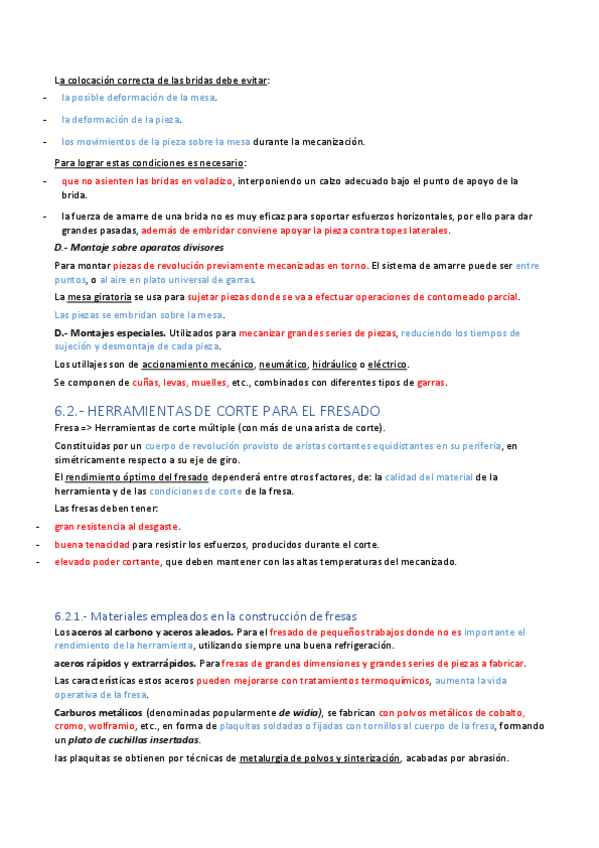 La colocación correcta de las bridas debe evitar:

- la posible deformación de la mesa.
- la deformación de la pieza.
- los movimientos de la pieza sobre la mesa durante la mecanización.

Para lograr estas condiciones es necesario:

- que no asienten las bridas en voladizo, interponiendo un calzo adecuado bajo el punto de apoyo de la brida.
- la fuerza de amarre de una brida no es muy eficaz para soportar esfuerzos horizontales, por ello para dar grandes pasadas, además de embridar conviene apoyar la pieza contra topes laterales.

D.- Montaje sobre aparatos divisores

Para montar piezas de revolución previamente mecanizadas en torno. El sistema de amarre puede ser entre puntos, o al aire en plato universal de garras.

La mesa giratoria se usa para sujetar piezas donde se va a efectuar operaciones de contorneado parcial.

Las piezas se embridan sobre la mesa.

D.- Montajes especiales. Utilizados para mecanizar grandes series de piezas, reduciendo los tiempos de sujeción y desmontaje de cada pieza.

Los utillajes son de accionamiento mecánico, neumático, hidráulico o eléctrico.

Se componen de cuñas, levas, muelles, etc., combinados con diferentes tipos de garras.

6.2.- HERRAMIENTAS DE CORTE PARA EL FRESADO

Fresa => Herramientas de corte múltiple (con más de una arista de corte).

Constituidas por un cuerpo de revolución provisto de aristas cortantes equidistantes en su periferia, en simétricamente respecto a su eje de giro.

El rendimiento óptimo del fresado dependerá entre otros factores, de: la calidad del material de la herramienta y de las condiciones de corte de la fresa.

Las fresas deben tener:

- gran resistencia al desgaste.
- buena tenacidad para resistir los esfuerzos, producidos durante el corte.
- elevado poder cortante, que deben mantener con las altas temperaturas del mecanizado.

6.2.1.- Materiales empleados en la construcción de fresas

Los aceros al carbono y aceros aleados. Para el fresado de pequeños trabajos donde no es importante el rendimiento de la herramienta, utilizando siempre una buena refrigeración.

aceros rápidos y extrarrápidos. Para fresas de grandes dimensiones y grandes series de piezas a fabricar.

Las características estos aceros pueden mejorarse con tratamientos termoquímicos, aumenta la vida operativa de la fresa.

Carburos metálicos (denominadas popularmente de widia), se fabrican con polvos metálicos de cobalto, cromo, wolframio, etc., en forma de plaquitas soldadas o fijadas con tornillos al cuerpo de la fresa, formando un plato de cuchillas insertadas.

las plaquitas se obtienen por técnicas de metalurgia de polvos y sinterización, acabadas por abrasión.